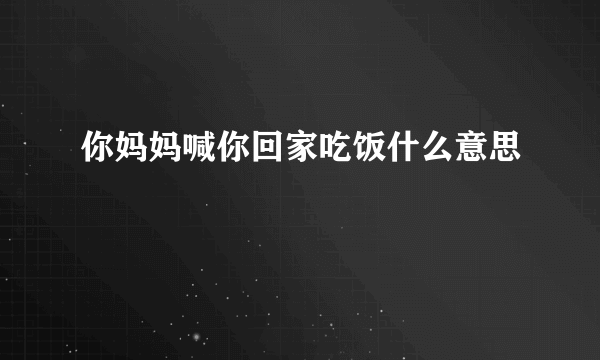 你妈妈喊你回家吃饭什么意思